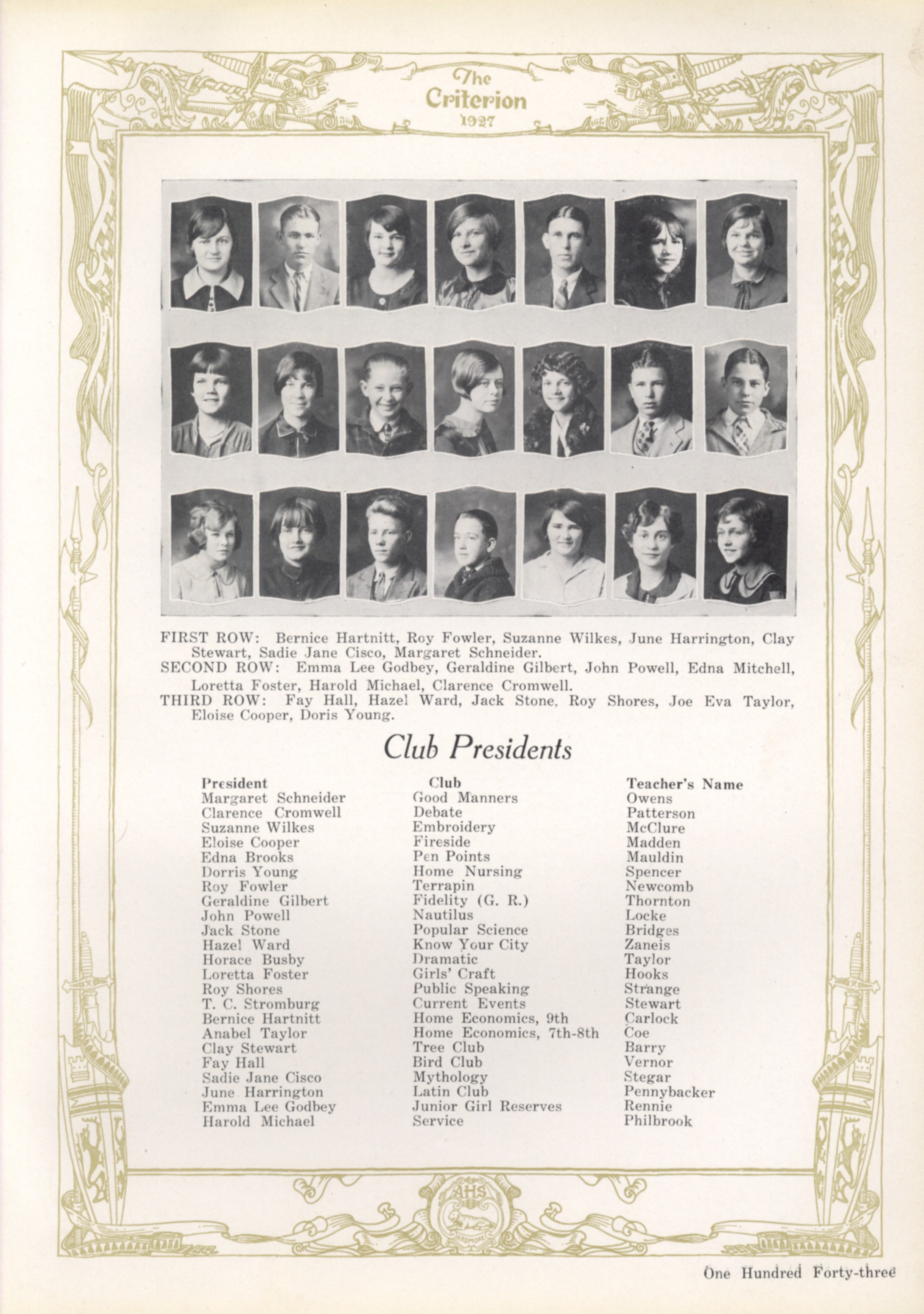 The Criterion
1927

FIRST ROW: Bernice Hartnitt, Roy Fowler, Suzanne Wilkes, June Harrington, Clay Stewart, Sadie Jane Cisco, Margaret Schneider.
SECOND ROW: Emma Lee Godbey, Geraldine Gilbert, John Powell, Edna Mitchell, Loretta Foster, Harold Michael, Clarence Cromwell.
THIRD ROW: Fay Hall, Hazel Ward, Jack Stone, Roy Shores, Joe Eva Taylor, Eloise Cooper, Doris Young.

Club Presidents

| President | Club | Teacher's Name |
|---|---|---|
| Margaret Schneider | Good Manners | Owens |
| Clarence Cromwell | Debate | Patterson |
| Suzanne Wilkes | Embroidery | McClure |
| Eloise Cooper | Fireside | Madden |
| Edna Brooks | Pen Points | Mauldin |
| Dorris Young | Home Nursing | Spencer |
| Roy Fowler | Terrapin | Newcomb |
| Geraldine Gilbert | Fidelity (G. R.) | Thornton |
| John Powell | Nautilus | Locke |
| Jack Stone | Popular Science | Bridges |
| Hazel Ward | Know Your City | Zaneis |
| Horace Busby | Dramatic | Taylor |
| Loretta Foster | Girls' Craft | Hooks |
| Roy Shores | Public Speaking | Strange |
| T. C. Stromburg | Current Events | Stewart |
| Bernice Hartnitt | Home Economics, 9th | Carlock |
| Anabel Taylor | Home Economics, 7th-8th | Coe |
| Clay Stewart | Tree Club | Barry |
| Fay Hall | Bird Club | Vernor |
| Sadie Jane Cisco | Mythology | Stegar |
| June Harrington | Latin Club | Pennybacker |
| Emma Lee Godbey | Junior Girl Reserves | Rennie |
| Harold Michael | Service | Philbrook |

AHS
ARDMORE

One Hundred Forty-three